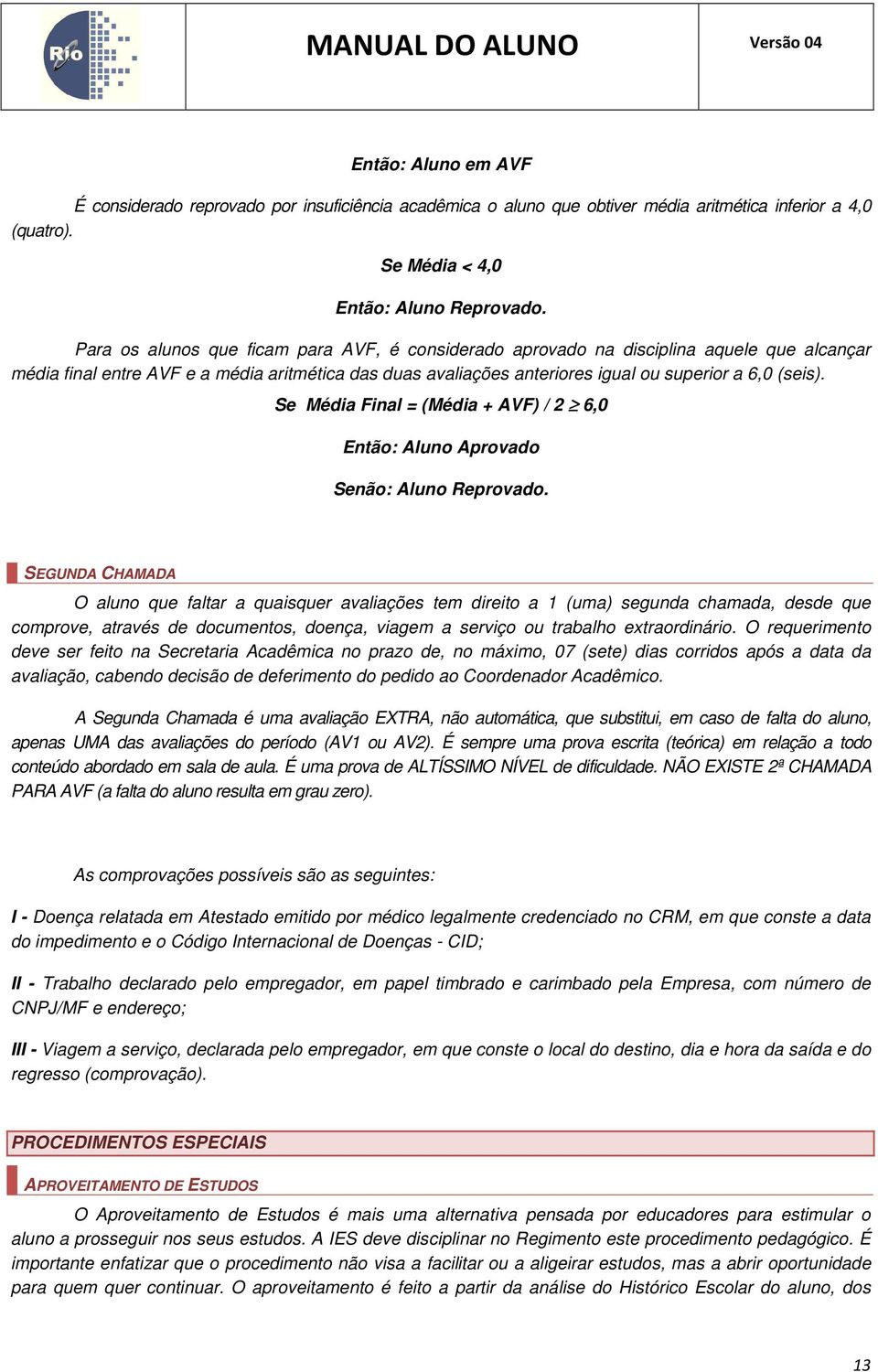 Rio

MANUAL DO ALUNO

Versão 04

Então: Aluno em AVF

É considerado reprovado por insuficiência acadêmica o aluno que obtiver média aritmética inferior a 4,0 (quatro).

Se Média < 4,0

Então: Aluno Reprovado.

Para os alunos que ficam para AVF, é considerado aprovado na disciplina aquele que alcançar média final entre AVF e a média aritmética das duas avaliações anteriores igual ou superior a 6,0 (seis).

Se Média Final = (Média + AVF) / 2 $\geq$ 6,0

Então: Aluno Aprovado

Senão: Aluno Reprovado.

SEGUNDA CHAMADA

O aluno que faltar a quaisquer avaliações tem direito a 1 (uma) segunda chamada, desde que comprove, através de documentos, doença, viagem a serviço ou trabalho extraordinário. O requerimento deve ser feito na Secretaria Acadêmica no prazo de, no máximo, 07 (sete) dias corridos após a data da avaliação, cabendo decisão de deferimento do pedido ao Coordenador Acadêmico.

A Segunda Chamada é uma avaliação EXTRA, não automática, que substitui, em caso de falta do aluno, apenas UMA das avaliações do período (AV1 ou AV2). É sempre uma prova escrita (teórica) em relação a todo conteúdo abordado em sala de aula. É uma prova de ALTÍSSIMO NÍVEL de dificuldade. NÃO EXISTE 2ª CHAMADA PARA AVF (a falta do aluno resulta em grau zero).

As comprovações possíveis são as seguintes:

I - Doença relatada em Atestado emitido por médico legalmente credenciado no CRM, em que conste a data do impedimento e o Código Internacional de Doenças - CID;

II - Trabalho declarado pelo empregador, em papel timbrado e carimbado pela Empresa, com número de CNPJ/MF e endereço;

III - Viagem a serviço, declarada pelo empregador, em que conste o local do destino, dia e hora da saída e do regresso (comprovação).

PROCEDIMENTOS ESPECIAIS

APROVEITAMENTO DE ESTUDOS

O Aproveitamento de Estudos é mais uma alternativa pensada por educadores para estimular o aluno a prosseguir nos seus estudos. A IES deve disciplinar no Regimento este procedimento pedagógico. É importante enfatizar que o procedimento não visa a facilitar ou a aligeirar estudos, mas a abrir oportunidade para quem quer continuar. O aproveitamento é feito a partir da análise do Histórico Escolar do aluno, dos

13